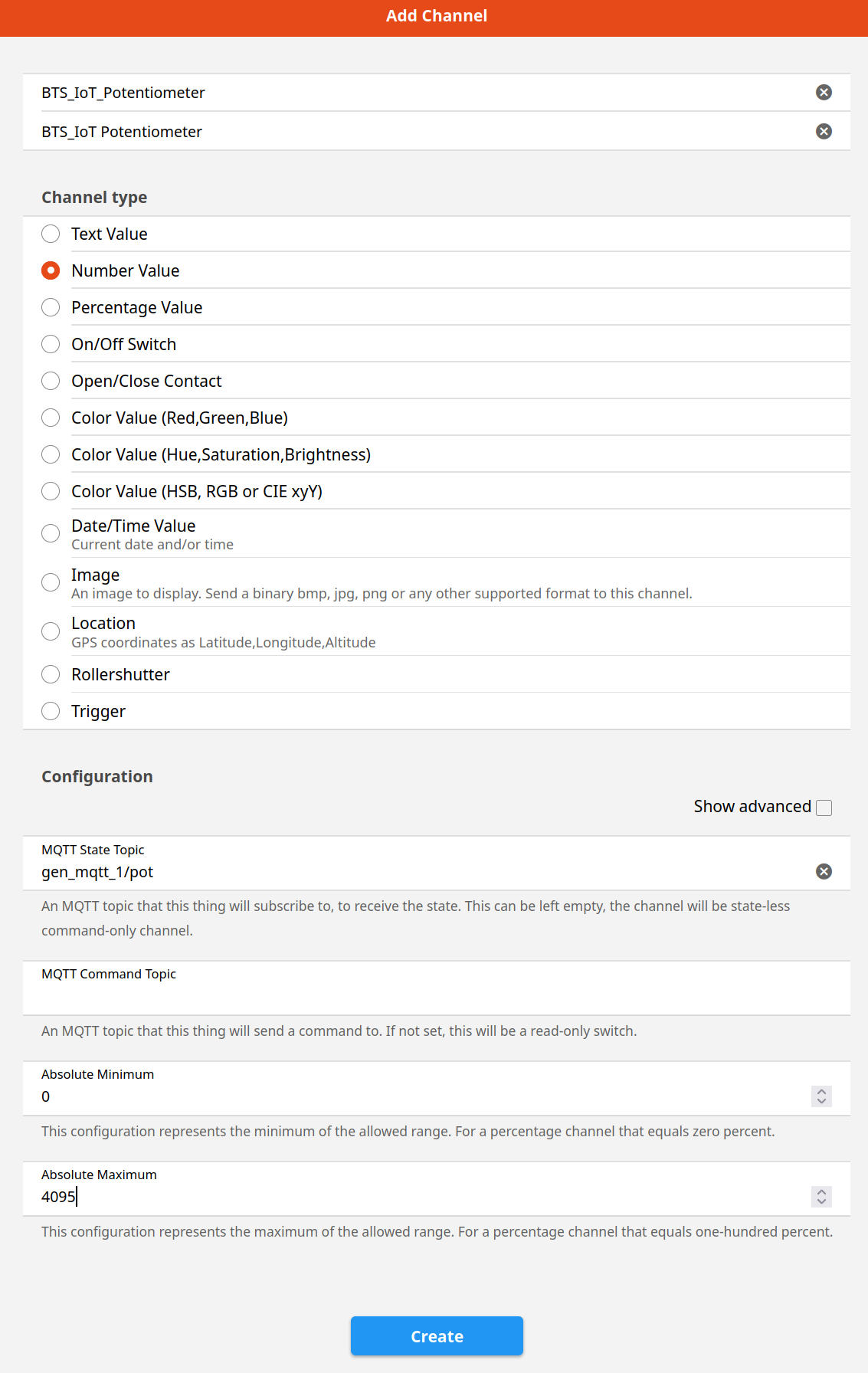 Add Channel

BTS_IoT_Potentiometer

BTS_IoT Potentiometer

Channel type

Text Value

Number Value

Percentage Value

On/Off Switch

Open/Close Contact

Color Value (Red,Green,Blue)

Color Value (Hue,Saturation,Brightness)

Color Value (HSB, RGB or CIE xyY)

Date/Time Value
Current date and/or time

Image
An image to display. Send a binary bmp, jpg, png or any other supported format to this channel.

Location
GPS coordinates as Latitude,Longitude,Altitude

Rollershutter

Trigger

Configuration

Show advanced

MQTT State Topic
gen_mqtt_1/pot

An MQTT topic that this thing will subscribe to, to receive the state. This can be left empty, the channel will be state-less command-only channel.

MQTT Command Topic

An MQTT topic that this thing will send a command to. If not set, this will be a read-only switch.

Absolute Minimum
0

This configuration represents the minimum of the allowed range. For a percentage channel that equals zero percent.

Absolute Maximum
4095

This configuration represents the maximum of the allowed range. For a percentage channel that equals one-hundred percent.

Create